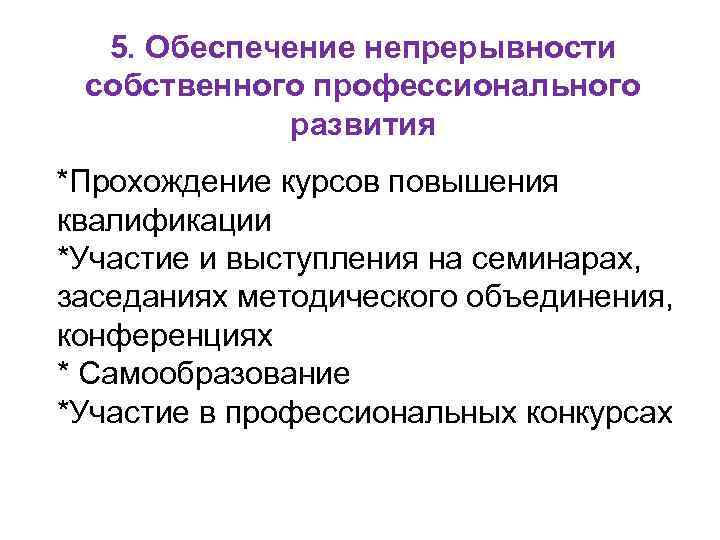 5. Обеспечение непрерывности собственного профессионального развития

*Прохождение курсов повышения квалификации
*Участие и выступления на семинарах, заседаниях методического объединения, конференциях
* Самообразование
*Участие в профессиональных конкурсах